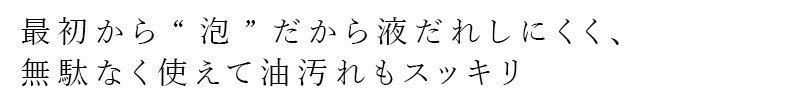 最初から“泡”だから液だれしにくく、
無駄なく使えて油汚れもスッキリ